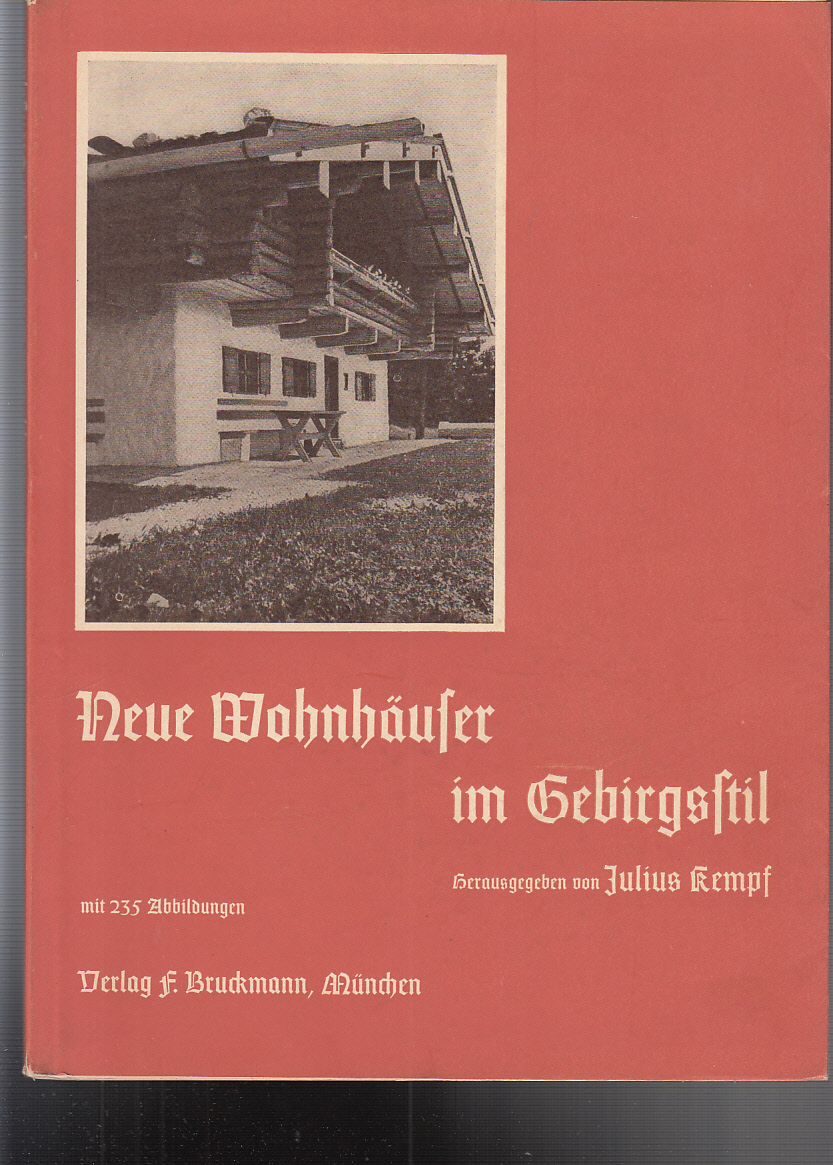 Neue Wohnhäuſer im Gebirgsſtil

Herausgegeben von Julius Kempf

mit 235 Abbildungen

Verlag F. Bruckmann, München